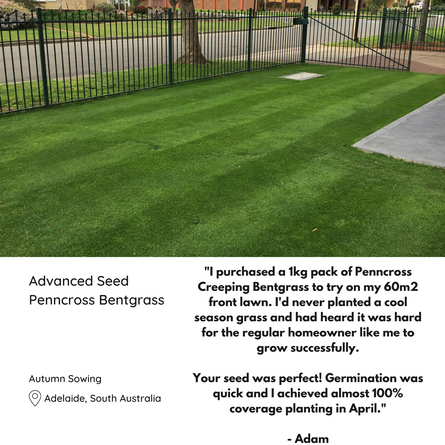 Advanced Seed
Penncross Bentgrass

Autumn Sowing

Adelaide, South Australia

"I purchased a 1kg pack of Penncross Creeping Bentgrass to try on my 60m2 front lawn. I'd never planted a cool season grass and had heard it was hard for the regular homeowner like me to grow successfully.

Your seed was perfect! Germination was quick and I achieved almost 100% coverage planting in April."

- Adam